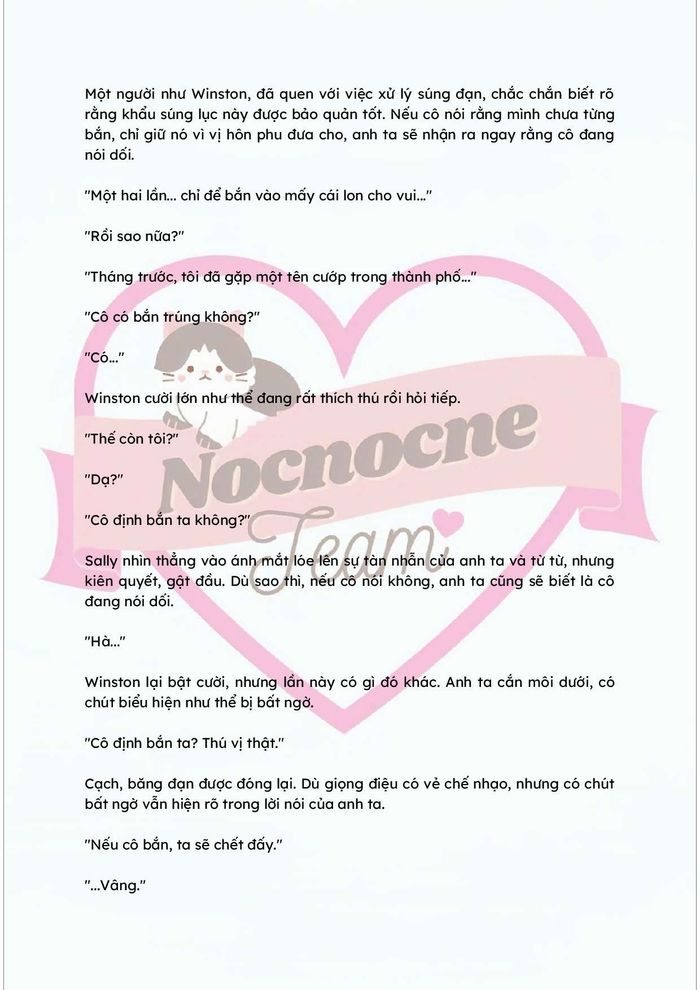 Một người như Winston, đã quen với việc xử lý súng đạn, chắc chắn biết rõ rằng khẩu súng lục này được bảo quản tốt. Nếu cô nói rằng mình chưa từng bắn, chỉ giữ nó vì vị hôn phu đưa cho, anh ta sẽ nhận ra ngay rằng cô đang nói dối.

"Một hai lần... chỉ để bắn vào mấy cái lon cho vui..."

"Rồi sao nữa?"

"Tháng trước, tôi đã gặp một tên cướp trong thành phố..."

"Cô có bắn trúng không?"

"Có..."

Winston cười lớn như thể đang rất thích thú rồi hỏi tiếp.

"Thế còn tôi?"

"Dạ?"

"Cô định bắn ta không?"

Sally nhìn thẳng vào ánh mắt lóe lên sự tàn nhẫn của anh ta và từ từ, nhưng kiên quyết, gật đầu. Dù sao thì, nếu cô nói không, anh ta cũng sẽ biết là cô đang nói dối.

"Hà..."

Winston lại bật cười, nhưng lần này có gì đó khác. Anh ta cắn môi dưới, có chút biểu hiện như thể bị bất ngờ.

"Cô định bắn ta? Thú vị thật."

Cạch, băng đạn được đóng lại. Dù giọng điệu có vẻ chế nhạo, nhưng có chút bất ngờ vẫn hiện rõ trong lời nói của anh ta.

"Nếu cô bắn, ta sẽ chết đấy."

"...Vâng."

Nocnocne
Team